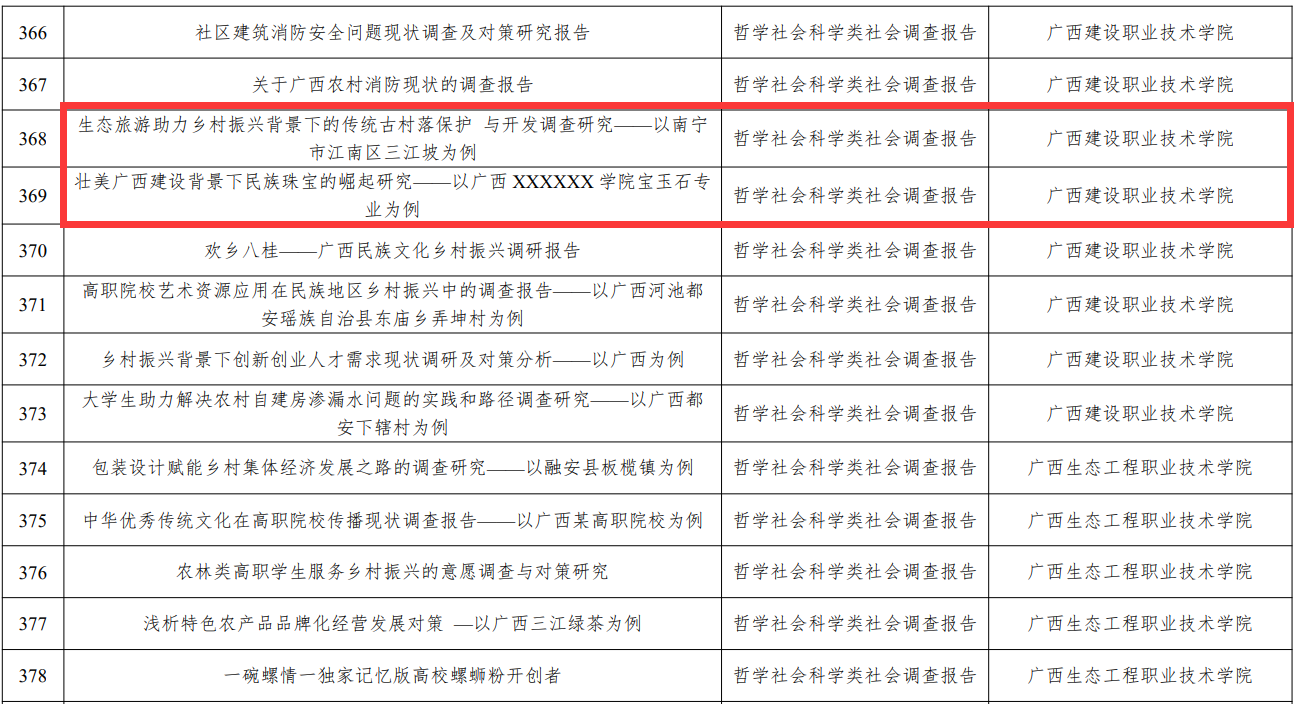 | 366 | 社区建筑消防安全问题现状调查及对策研究报告 | 哲学社会科学类社会调查报告 | 广西建设职业技术学院 |
|---|---|---|---|
| 367 | 关于广西农村消防现状的调查报告 | 哲学社会科学类社会调查报告 | 广西建设职业技术学院 |
| 368 | 生态旅游助力乡村振兴背景下的传统古村落保护 与开发调查研究——以南宁市江南区三江坡为例 | 哲学社会科学类社会调查报告 | 广西建设职业技术学院 |
| 369 | 壮美广西建设背景下民族珠宝的崛起研究——以广西XXXXXX学院宝玉石专业为例 | 哲学社会科学类社会调查报告 | 广西建设职业技术学院 |
| 370 | 欢乡八桂——广西民族文化乡村振兴调研报告 | 哲学社会科学类社会调查报告 | 广西建设职业技术学院 |
| 371 | 高职院校艺术资源应用在民族地区乡村振兴中的调查报告——以广西河池都安瑶族自治县东庙乡弄坤村为例 | 哲学社会科学类社会调查报告 | 广西建设职业技术学院 |
| 372 | 乡村振兴背景下创新创业人才需求现状调研及对策分析——以广西为例 | 哲学社会科学类社会调查报告 | 广西建设职业技术学院 |
| 373 | 大学生助力解决农村自建房渗漏水问题的实践和路径调查研究——以广西都安下辖村为例 | 哲学社会科学类社会调查报告 | 广西建设职业技术学院 |
| 374 | 包装设计赋能乡村集体经济发展之路的调查研究——以融安县板榄镇为例 | 哲学社会科学类社会调查报告 | 广西生态工程职业技术学院 |
| 375 | 中华优秀传统文化在高职院校传播现状调查报告——以广西某高职院校为例 | 哲学社会科学类社会调查报告 | 广西生态工程职业技术学院 |
| 376 | 农林类高职学生服务乡村振兴的意愿调查与对策研究 | 哲学社会科学类社会调查报告 | 广西生态工程职业技术学院 |
| 377 | 浅析特色农产品品牌化经营发展对策 —以广西三江绿茶为例 | 哲学社会科学类社会调查报告 | 广西生态工程职业技术学院 |
| 378 | 一碗螺情一独家记忆版高校螺蛳粉开创者 | 哲学社会科学类社会调查报告 | 广西生态工程职业技术学院 |